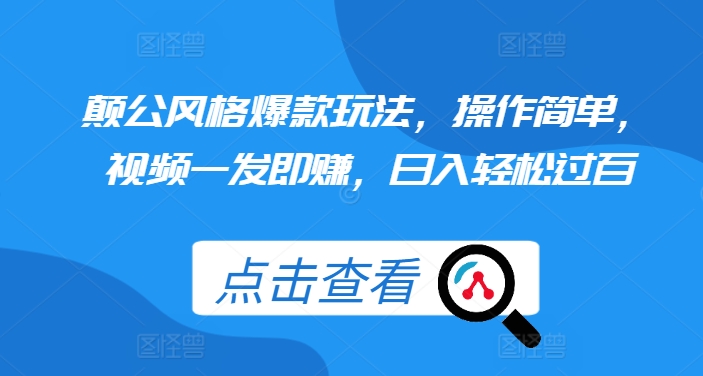 图怪兽 图怪兽

颠公风格爆款玩法，操作简单，视频一发即赚，日入轻松过百

点击查看

图怪兽 图怪兽